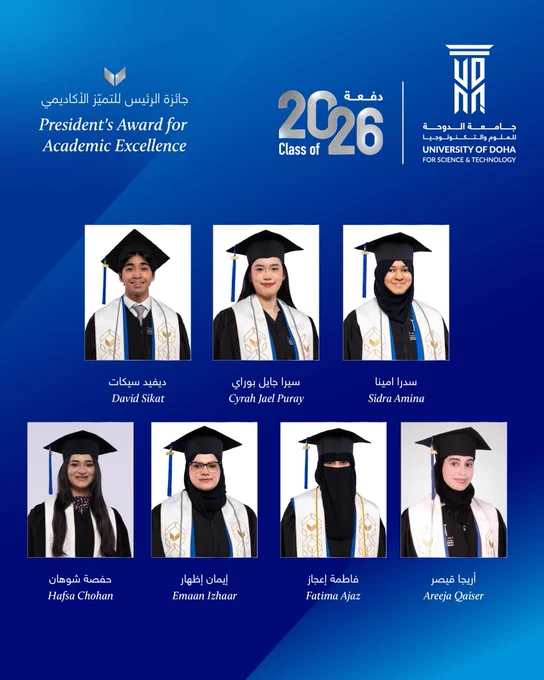 جائزة الرئيس للتميّز الأكاديمي
President's Award for Academic Excellence

دفعة
Class of 2026

جامعة الدوحة للعلوم والتكنولوجيا
UNIVERSITY OF DOHA FOR SCIENCE & TECHNOLOGY

ديفيد سيكات
David Sikat

سيرا جايل بوراي
Cyrah Jael Puray

سدرا امينا
Sidra Amina

حفصة شوهان
Hafsa Chohan

إيمان إظهار
Emaan Izhaar

فاطمة إعجاز
Fatima Ajaz

أريجا قيصر
Areeja Qaiser